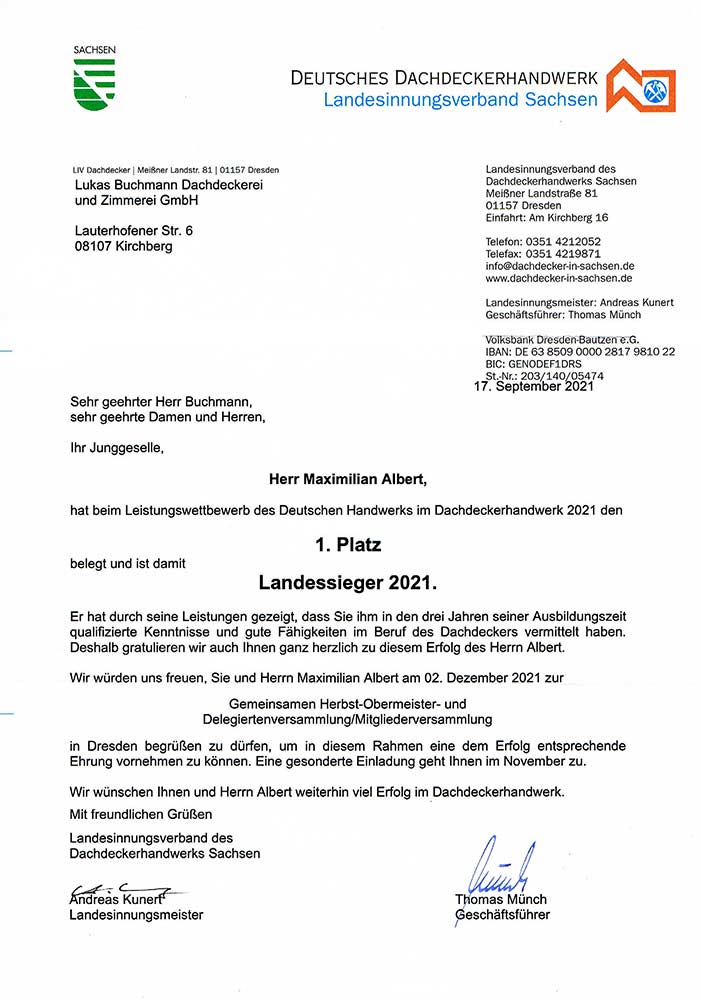 SACHSEN

DEUTSCHES DACHDECKERHANDWERK
Landesinnungsverband Sachsen

LIV Dachdecker | Meißner Landstr. 81 | 01157 Dresden
Lukas Buchmann Dachdeckerei und Zimmerei GmbH

Lauterhofener Str. 6
08107 Kirchberg

Landesinnungsverband des Dachdeckerhandwerks Sachsen
Meißner Landstraße 81
01157 Dresden
Einfahrt: Am Kirchberg 16

Telefon: 0351 4212052
Telefax: 0351 4219871
info@dachdecker-in-sachsen.de
www.dachdecker-in-sachsen.de

Landesinnungsmeister: Andreas Kunert
Geschäftsführer: Thomas Münch

Volksbank Dresden-Bautzen e.G.
IBAN: DE 63 8509 0000 2817 9810 22
BIC: GENODEF1DRS
St.-Nr.: 203/140/05474

17. September 2021

Sehr geehrter Herr Buchmann,
sehr geehrte Damen und Herren,

Ihr Junggeselle,

Herr Maximilian Albert,

hat beim Leistungswettbewerb des Deutschen Handwerks im Dachdeckerhandwerk 2021 den

1. Platz

belegt und ist damit

Landessieger 2021.

Er hat durch seine Leistungen gezeigt, dass Sie ihm in den drei Jahren seiner Ausbildungszeit qualifizierte Kenntnisse und gute Fähigkeiten im Beruf des Dachdeckers vermittelt haben. Deshalb gratulieren wir auch Ihnen ganz herzlich zu diesem Erfolg des Herrn Albert.

Wir würden uns freuen, Sie und Herrn Maximilian Albert am 02. Dezember 2021 zur

Gemeinsamen Herbst-Obermeister- und Delegiertenversammlung/Mitgliederversammlung

in Dresden begrüßen zu dürfen, um in diesem Rahmen eine dem Erfolg entsprechende Ehrung vornehmen zu können. Eine gesonderte Einladung geht Ihnen im November zu.

Wir wünschen Ihnen und Herrn Albert weiterhin viel Erfolg im Dachdeckerhandwerk.

Mit freundlichen Grüßen

Landesinnungsverband des Dachdeckerhandwerks Sachsen

Andreas Kunert
Landesinnungsmeister

Thomas Münch
Geschäftsführer